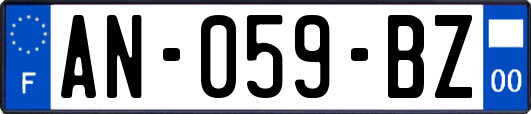 F
AN-059-BZ
00